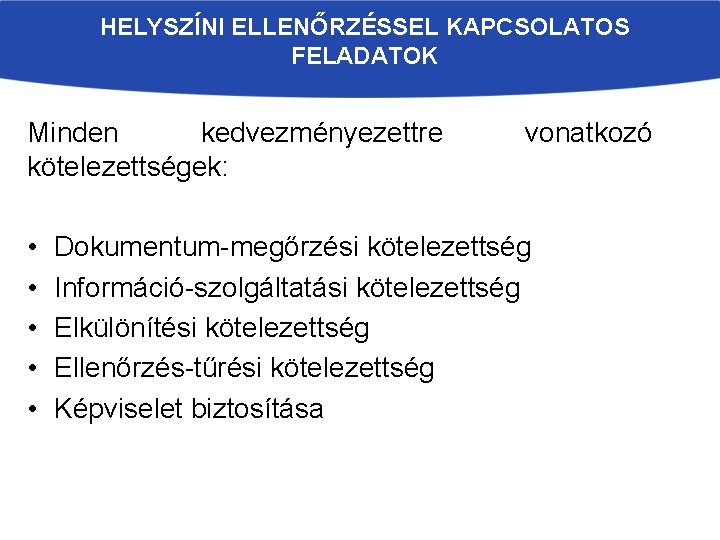 HELYSZÍNI ELLENŐRZÉSSEL KAPCSOLATOS
FELADATOK

Minden kedvezményezettre vonatkozó kötelezettségek:

• Dokumentum-megőrzési kötelezettség
• Információ-szolgáltatási kötelezettség
• Elkülönítési kötelezettség
• Ellenőrzés-tűrési kötelezettség
• Képviselet biztosítása